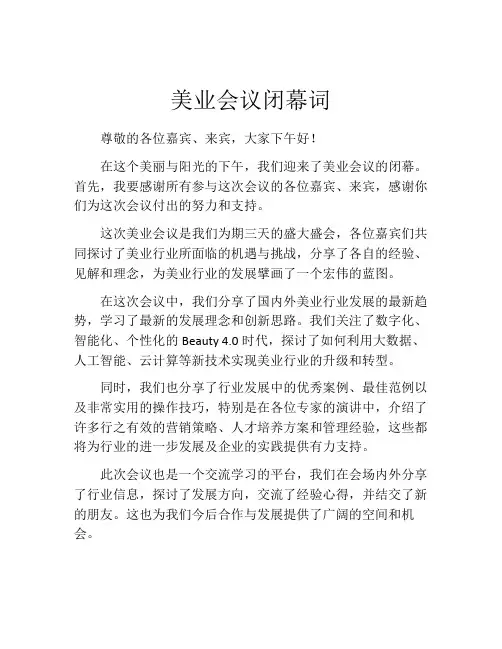 美业会议闭幕词

尊敬的各位嘉宾、来宾，大家下午好！

在这个美丽与阳光的下午，我们迎来了美业会议的闭幕。首先，我要感谢所有参与这次会议的各位嘉宾、来宾，感谢你们为这次会议付出的努力和支持。

这次美业会议是我们为期三天的盛大盛会，各位嘉宾们共同探讨了美业行业所面临的机遇与挑战，分享了各自的经验、见解和理念，为美业行业的发展擘画了一个宏伟的蓝图。

在这次会议中，我们分享了国内外美业行业发展的最新趋势，学习了最新的发展理念和创新思路。我们关注了数字化、智能化、个性化的 Beauty 4.0 时代，探讨了如何利用大数据、人工智能、云计算等新技术实现美业行业的升级和转型。

同时，我们也分享了行业发展中的优秀案例、最佳范例以及非常实用的操作技巧，特别是在各位专家的演讲中，介绍了许多行之有效的营销策略、人才培养方案和管理经验，这些都将为行业的进一步发展及企业的实践提供有力支持。

此次会议也是一个交流学习的平台，我们在会场内外分享了行业信息，探讨了发展方向，交流了经验心得，并结交了新的朋友。这也为我们今后合作与发展提供了广阔的空间和机会。